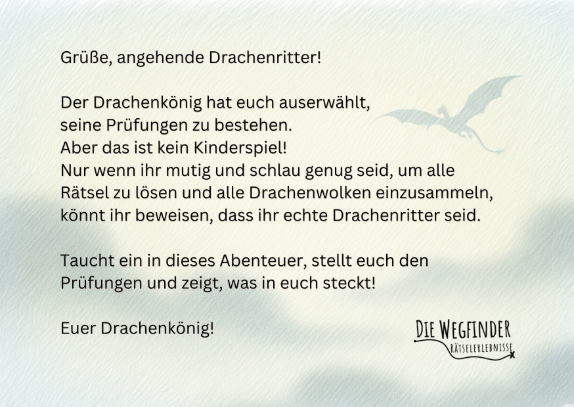 Grüße, angehende Drachenritter!

Der Drachenkönig hat euch auserwählt, seine Prüfungen zu bestehen. Aber das ist kein Kinderspiel! Nur wenn ihr mutig und schlau genug seid, um alle Rätsel zu lösen und alle Drachenwolken einzusammeln, könnt ihr beweisen, dass ihr echte Drachenritter seid.

Taucht ein in dieses Abenteuer, stellt euch den Prüfungen und zeigt, was in euch steckt!

Euer Drachenkönig!

DIE WEGFINDER
RÄTSELERLEBNISSE